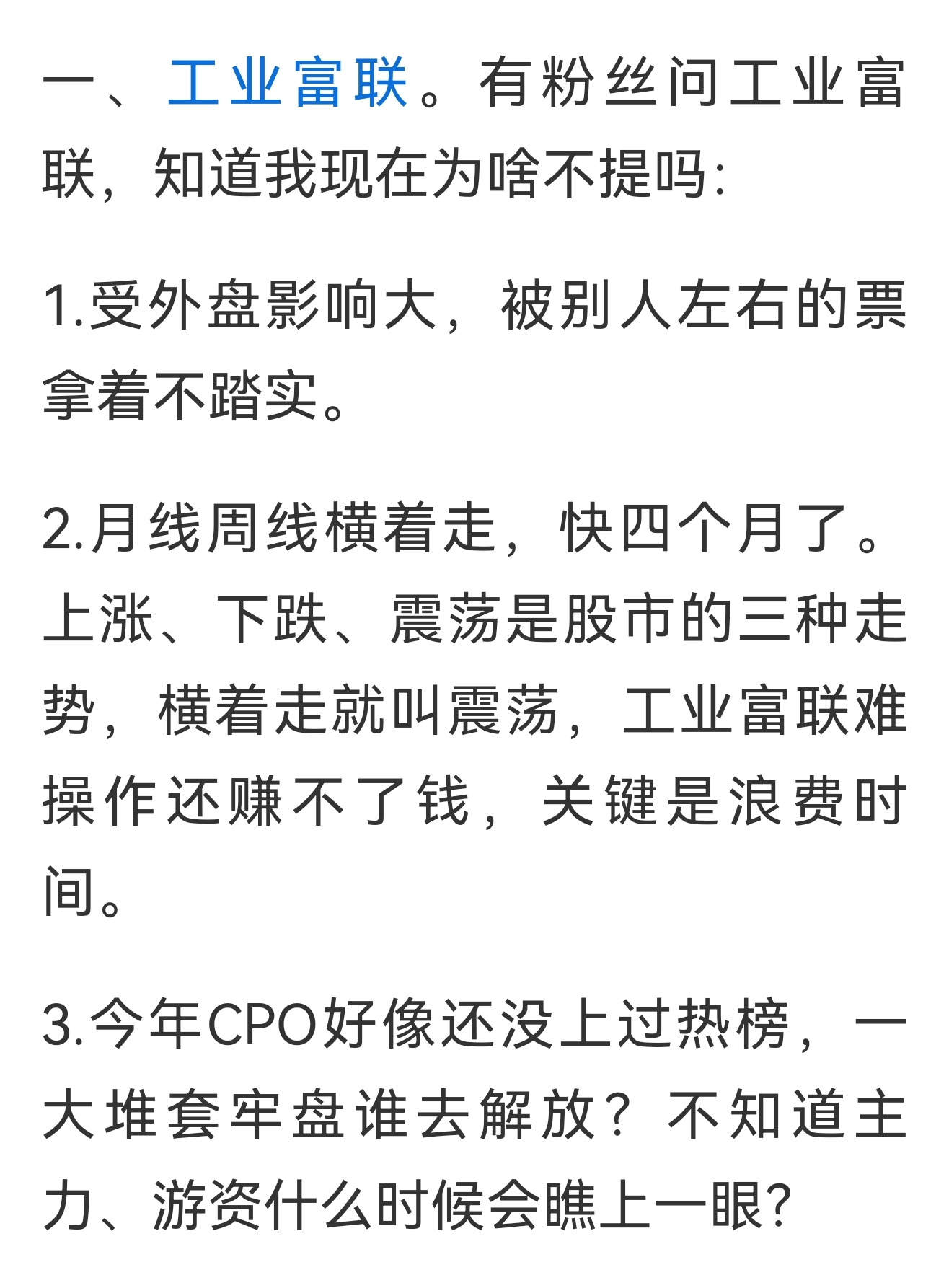 一、工业富联。有粉丝问工业富联，知道我现在为啥不提吗:

1.受外盘影响大，被别人左右的票拿着不踏实。

2.月线周线横着走，快四个月了。上涨、下跌、震荡是股市的三种走势，横着走就叫震荡，工业富联难操作还赚不了钱，关键是浪费时间。

3.今年CPO好像还没上过热榜，一大堆套牢盘谁去解放？不知道主力、游资什么时候会瞧上一眼?